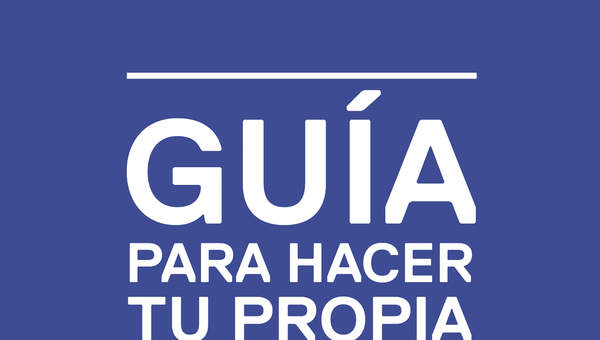 GUÍA
PARA HACER
TU PROPIA